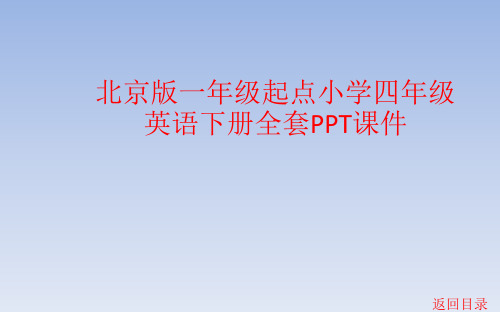 北京版一年级起点小学四年级英语下册全套PPT课件

返回目录